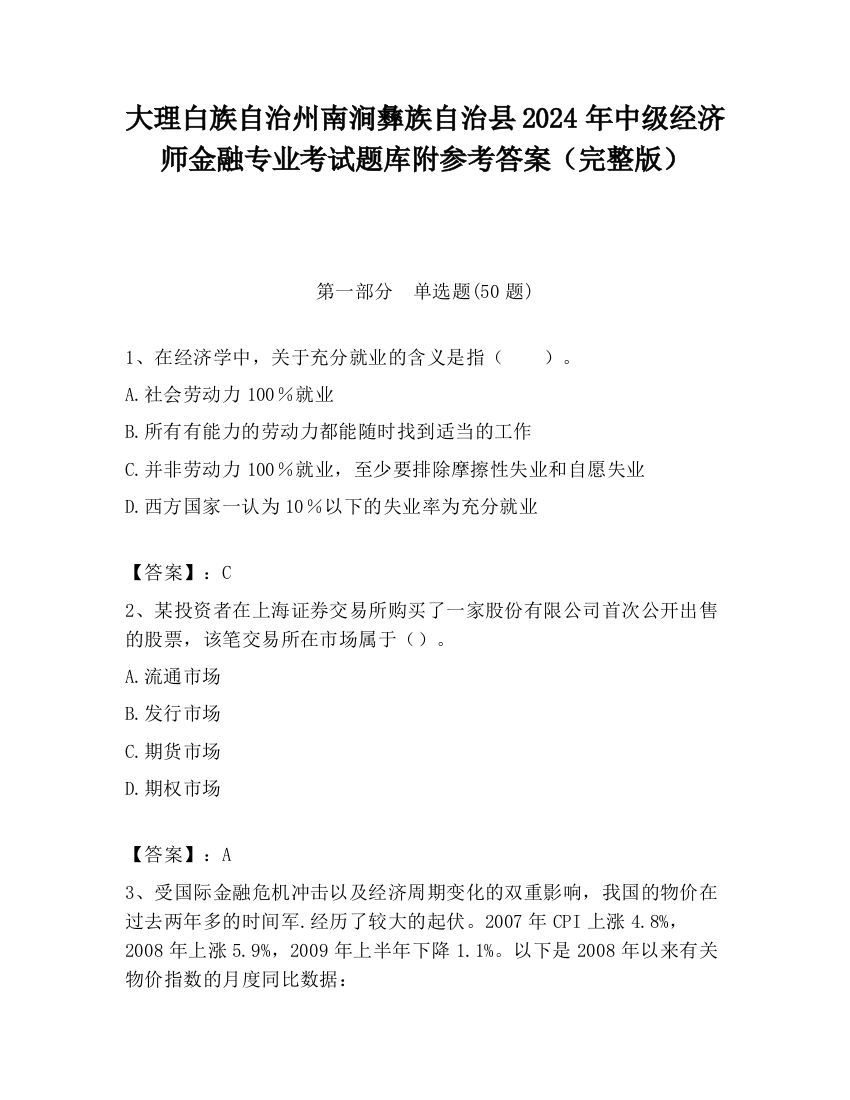 大理白族自治州南涧彝族自治县2024年中级经济师金融专业考试题库附参考答案（完整版）

第一部分　单选题(50题)

1、在经济学中，关于充分就业的含义是指（　　）。

A.社会劳动力100％就业

B.所有有能力的劳动力都能随时找到适当的工作

C.并非劳动力100％就业，至少要排除摩擦性失业和自愿失业

D.西方国家一认为10％以下的失业率为充分就业

【答案】：C

2、某投资者在上海证券交易所购买了一家股份有限公司首次公开出售的股票，该笔交易所在市场属于（）。

A.流通市场

B.发行市场

C.期货市场

D.期权市场

【答案】：A

3、受国际金融危机冲击以及经济周期变化的双重影响，我国的物价在过去两年多的时间军.经历了较大的起伏。2007年CPI上涨4.8%，2008年上涨5.9%，2009年上半年下降1.1%。以下是2008年以来有关物价指数的月度同比数据：